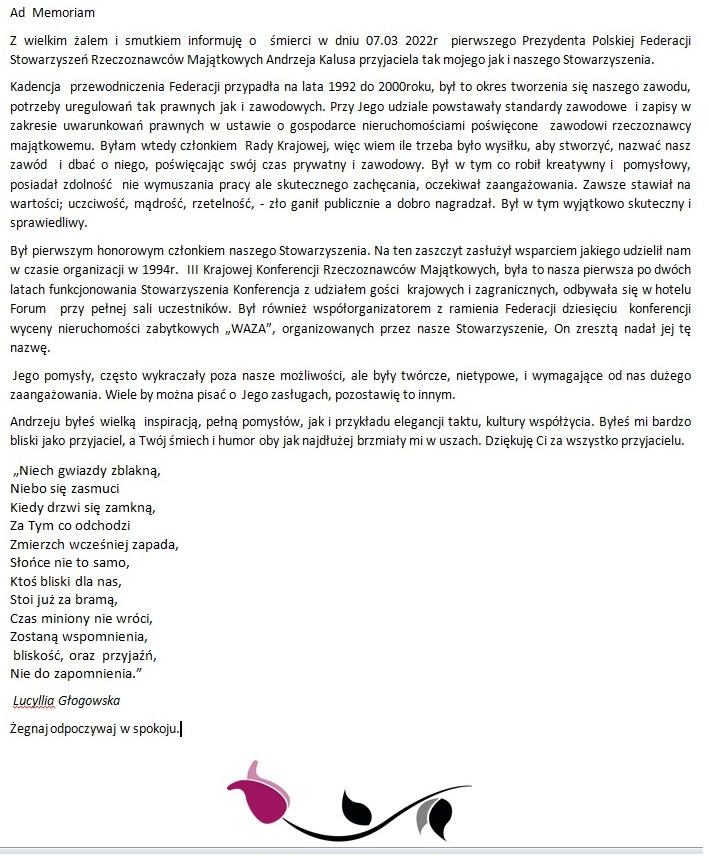 Ad Memoriam

Z wielkim żalem i smutkiem informuję o śmierci w dniu 07.03 2022r pierwszego Prezydenta Polskiej Federacji Stowarzyszeń Rzeczoznawców Majątkowych Andrzeja Kalusa przyjaciela tak mojego jak i naszego Stowarzyszenia.

Kadencja przewodniczenia Federacji przypadła na lata 1992 do 2000roku, był to okres tworzenia się naszego zawodu, potrzeby uregulowań tak prawnych jak i zawodowych. Przy Jego udziale powstawały standardy zawodowe i zapisy w zakresie uwarunkowań prawnych w ustawie o gospodarce nieruchomościami poświęcone zawodowi rzeczoznawcy majątkowemu. Byłam wtedy członkiem Rady Krajowej, więc wiem ile trzeba było wysiłku, aby stworzyć, nazwać nasz zawód i dbać o niego, poświęcając swój czas prywatny i zawodowy. Był w tym co robił kreatywny i pomysłowy, posiadał zdolność nie wymuszania pracy ale skutecznego zachęcania, oczekiwał zaangażowania. Zawsze stawiał na wartości; uczciwość, mądrość, rzetelność, - zło ganił publicznie a dobro nagradzał. Był w tym wyjątkowo skuteczny i sprawiedliwy.

Był pierwszym honorowym członkiem naszego Stowarzyszenia. Na ten zaszczyt zasłużył wsparciem jakiego udzielił nam w czasie organizacji w 1994r. III Krajowej Konferencji Rzeczoznawców Majątkowych, była to nasza pierwsza po dwóch latach funkcjonowania Stowarzyszenia Konferencja z udziałem gości krajowych i zagranicznych, odbywała się w hotelu Forum przy pełnej sali uczestników. Był również współorganizatorem z ramienia Federacji dziesięciu konferencji wyceny nieruchomości zabytkowych „WAZA", organizowanych przez nasze Stowarzyszenie, On zresztą nadał jej tę nazwę.

Jego pomysły, często wykraczały poza nasze możliwości, ale były twórcze, nietypowe, i wymagające od nas dużego zaangażowania. Wiele by można pisać o Jego zasługach, pozostawię to innym.

Andrzeju byłeś wielką inspiracją, pełną pomysłów, jak i przykładu elegancji taktu, kultury współżycia. Byłeś mi bardzo bliski jako przyjaciel, a Twój śmiech i humor oby jak najdłużej brzmiały mi w uszach. Dziękuję Ci za wszystko przyjacielu.

„Niech gwiazdy zblakną,
Niebo się zasmuci
Kiedy drzwi się zamkną,
Za Tym co odchodzi
Zmierzch wcześniej zapada,
Słońce nie to samo,
Ktoś bliski dla nas,
Stoi już za bramą,
Czas miniony nie wróci,
Zostaną wspomnienia,
bliskość, oraz przyjaźń,
Nie do zapomnienia."

Lucyllia Głogowska

Żegnaj odpoczywaj w spokoju.